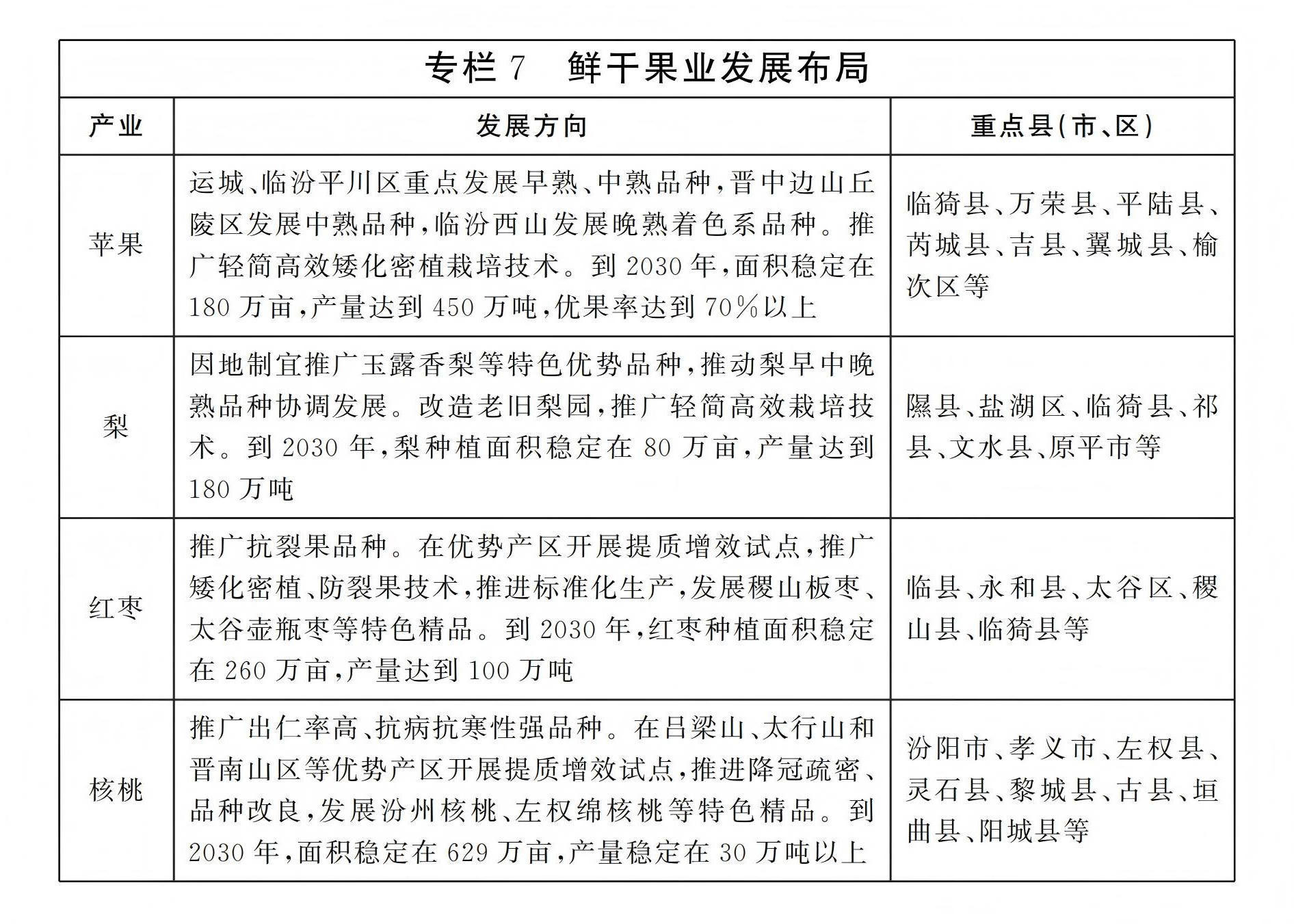 专栏7 鲜干果业发展布局

| 产业 | 发展方向 | 重点县(市、区) |
|---|---|---|
| 苹果 | 运城、临汾平川区重点发展早熟、中熟品种,晋中边山丘陵区发展中熟品种,临汾西山发展晚熟着色系品种。推广轻简高效矮化密植栽培技术。到2030年,面积稳定在180万亩,产量达到450万吨,优果率达到70%以上 | 临猗县、万荣县、平陆县、芮城县、吉县、翼城县、榆次区等 |
| 梨 | 因地制宜推广玉露香梨等特色优势品种,推动梨早中晚熟品种协调发展。改造老旧梨园,推广轻简高效栽培技术。到2030年,梨种植面积稳定在80万亩,产量达到180万吨 | 隰县、盐湖区、临猗县、祁县、文水县、原平市等 |
| 红枣 | 推广抗裂果品种。在优势产区开展提质增效试点,推广矮化密植、防裂果技术,推进标准化生产,发展稷山板枣、太谷壶瓶枣等特色精品。到2030年,红枣种植面积稳定在260万亩,产量达到100万吨 | 临县、永和县、太谷区、稷山县、临猗县等 |
| 核桃 | 推广出仁率高、抗病抗寒性强品种。在吕梁山、太行山和晋南山区等优势产区开展提质增效试点,推进降冠疏密、品种改良,发展汾州核桃、左权绵核桃等特色精品。到2030年,面积稳定在629万亩,产量稳定在30万吨以上 | 汾阳市、孝义市、左权县、灵石县、黎城县、古县、垣曲县、阳城县等 |